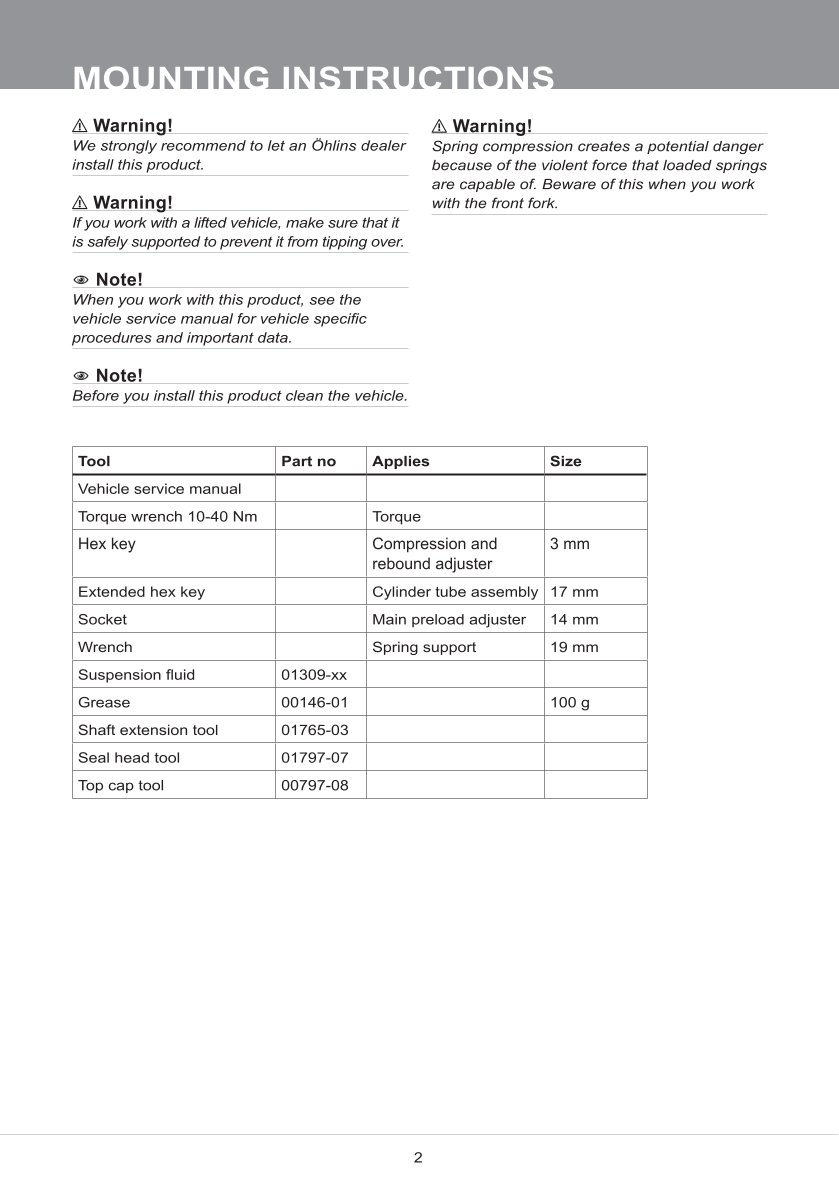 MOUNTING INSTRUCTIONS

⚠ Warning!
We strongly recommend to let an Öhlins dealer install this product.

⚠ Warning!
If you work with a lifted vehicle, make sure that it is safely supported to prevent it from tipping over.

Note!
When you work with this product, see the vehicle service manual for vehicle specific procedures and important data.

Note!
Before you install this product clean the vehicle.

⚠ Warning!
Spring compression creates a potential danger because of the violent force that loaded springs are capable of. Beware of this when you work with the front fork.

| Tool | Part no | Applies | Size |
|---|---|---|---|
| Vehicle service manual | | | |
| Torque wrench 10-40 Nm | | Torque | |
| Hex key | | Compression and rebound adjuster | 3 mm |
| Extended hex key | | Cylinder tube assembly | 17 mm |
| Socket | | Main preload adjuster | 14 mm |
| Wrench | | Spring support | 19 mm |
| Suspension fluid | 01309-xx | | |
| Grease | 00146-01 | | 100 g |
| Shaft extension tool | 01765-03 | | |
| Seal head tool | 01797-07 | | |
| Top cap tool | 00797-08 | | |

2